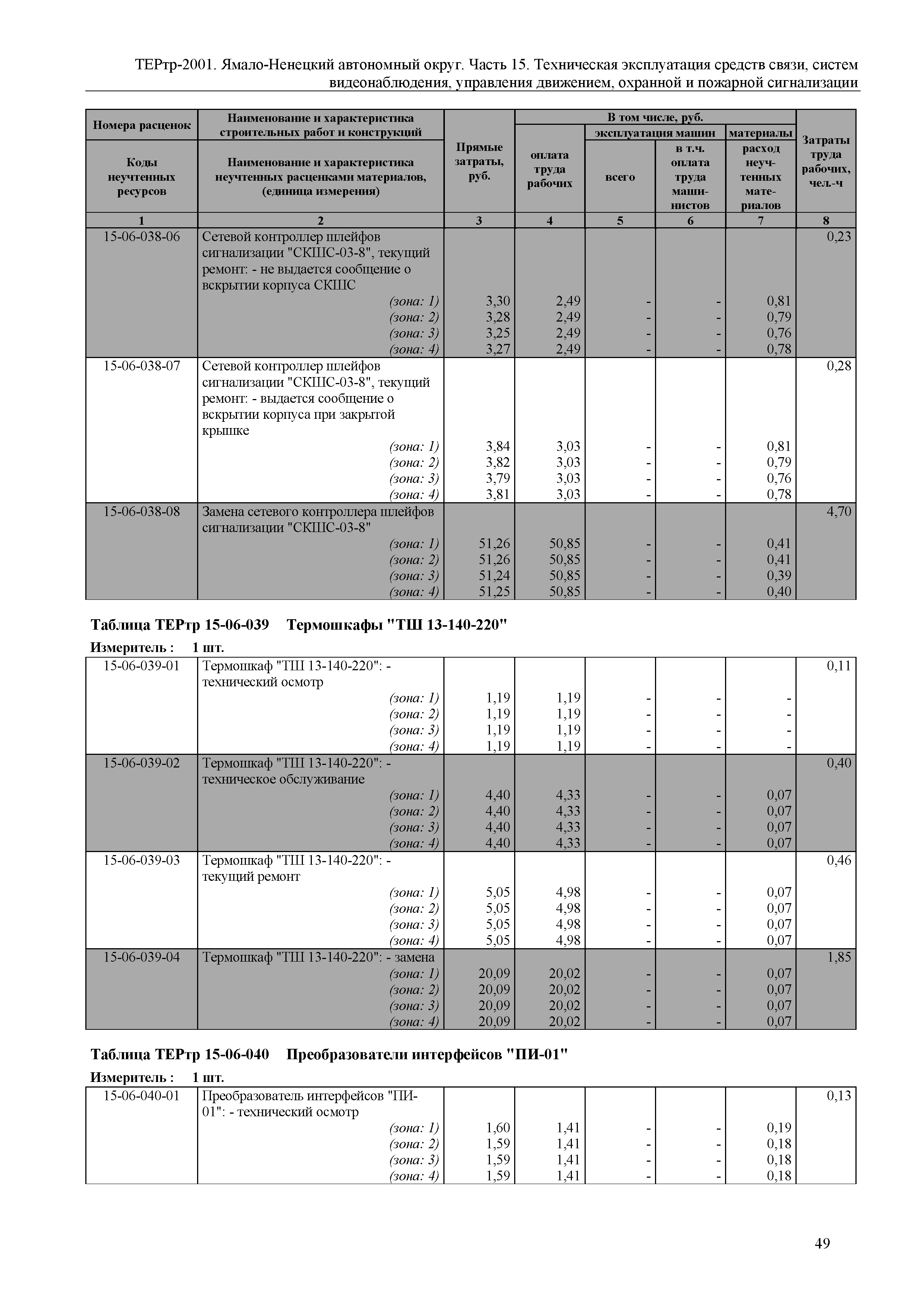 ТЕРтр-2001. Ямало-Ненецкий автономный округ. Часть 15. Техническая эксплуатация средств связи, систем видеонаблюдения, управления движением, охранной и пожарной сигнализации

| Номера расценок / Коды неучтенных ресурсов | Наименование и характеристика строительных работ и конструкций / Наименование и характеристика неучтенных расценками материалов, (единица измерения) | Прямые затраты, руб. | В том числе, руб.: оплата труда рабочих | эксплуатация машин: всего | эксплуатация машин: в т.ч. оплата труда машинистов | материалы: расход неучтенных материалов | Затраты труда рабочих, чел.-ч |
|---|---|---|---|---|---|---|---|
| 1 | 2 | 3 | 4 | 5 | 6 | 7 | 8 |
| 15-06-038-06 | Сетевой контроллер шлейфов сигнализации "СКШС-03-8", текущий ремонт: - не выдается сообщение о вскрытии корпуса СКШС | | | | | | 0,23 |
| | (зона: 1) | 3,30 | 2,49 | - | - | 0,81 | |
| | (зона: 2) | 3,28 | 2,49 | - | - | 0,79 | |
| | (зона: 3) | 3,25 | 2,49 | - | - | 0,76 | |
| | (зона: 4) | 3,27 | 2,49 | - | - | 0,78 | |
| 15-06-038-07 | Сетевой контроллер шлейфов сигнализации "СКШС-03-8", текущий ремонт: - выдается сообщение о вскрытии корпуса при закрытой крышке | | | | | | 0,28 |
| | (зона: 1) | 3,84 | 3,03 | - | - | 0,81 | |
| | (зона: 2) | 3,82 | 3,03 | - | - | 0,79 | |
| | (зона: 3) | 3,79 | 3,03 | - | - | 0,76 | |
| | (зона: 4) | 3,81 | 3,03 | - | - | 0,78 | |
| 15-06-038-08 | Замена сетевого контроллера шлейфов сигнализации "СКШС-03-8" | | | | | | 4,70 |
| | (зона: 1) | 51,26 | 50,85 | - | - | 0,41 | |
| | (зона: 2) | 51,26 | 50,85 | - | - | 0,41 | |
| | (зона: 3) | 51,24 | 50,85 | - | - | 0,39 | |
| | (зона: 4) | 51,25 | 50,85 | - | - | 0,40 | |

Таблица ТЕРтр 15-06-039 Термошкафы "ТШ 13-140-220"

Измеритель : 1 шт.

| | | | | | | | |
|---|---|---|---|---|---|---|---|
| 15-06-039-01 | Термошкаф "ТШ 13-140-220": - технический осмотр | | | | | | 0,11 |
| | (зона: 1) | 1,19 | 1,19 | - | - | - | |
| | (зона: 2) | 1,19 | 1,19 | - | - | - | |
| | (зона: 3) | 1,19 | 1,19 | - | - | - | |
| | (зона: 4) | 1,19 | 1,19 | - | - | - | |
| 15-06-039-02 | Термошкаф "ТШ 13-140-220": - техническое обслуживание | | | | | | 0,40 |
| | (зона: 1) | 4,40 | 4,33 | - | - | 0,07 | |
| | (зона: 2) | 4,40 | 4,33 | - | - | 0,07 | |
| | (зона: 3) | 4,40 | 4,33 | - | - | 0,07 | |
| | (зона: 4) | 4,40 | 4,33 | - | - | 0,07 | |
| 15-06-039-03 | Термошкаф "ТШ 13-140-220": - текущий ремонт | | | | | | 0,46 |
| | (зона: 1) | 5,05 | 4,98 | - | - | 0,07 | |
| | (зона: 2) | 5,05 | 4,98 | - | - | 0,07 | |
| | (зона: 3) | 5,05 | 4,98 | - | - | 0,07 | |
| | (зона: 4) | 5,05 | 4,98 | - | - | 0,07 | |
| 15-06-039-04 | Термошкаф "ТШ 13-140-220": - замена | | | | | | 1,85 |
| | (зона: 1) | 20,09 | 20,02 | - | - | 0,07 | |
| | (зона: 2) | 20,09 | 20,02 | - | - | 0,07 | |
| | (зона: 3) | 20,09 | 20,02 | - | - | 0,07 | |
| | (зона: 4) | 20,09 | 20,02 | - | - | 0,07 | |

Таблица ТЕРтр 15-06-040 Преобразователи интерфейсов "ПИ-01"

Измеритель : 1 шт.

| | | | | | | | |
|---|---|---|---|---|---|---|---|
| 15-06-040-01 | Преобразователь интерфейсов "ПИ-01": - технический осмотр | | | | | | 0,13 |
| | (зона: 1) | 1,60 | 1,41 | - | - | 0,19 | |
| | (зона: 2) | 1,59 | 1,41 | - | - | 0,18 | |
| | (зона: 3) | 1,59 | 1,41 | - | - | 0,18 | |
| | (зона: 4) | 1,59 | 1,41 | - | - | 0,18 | |

49